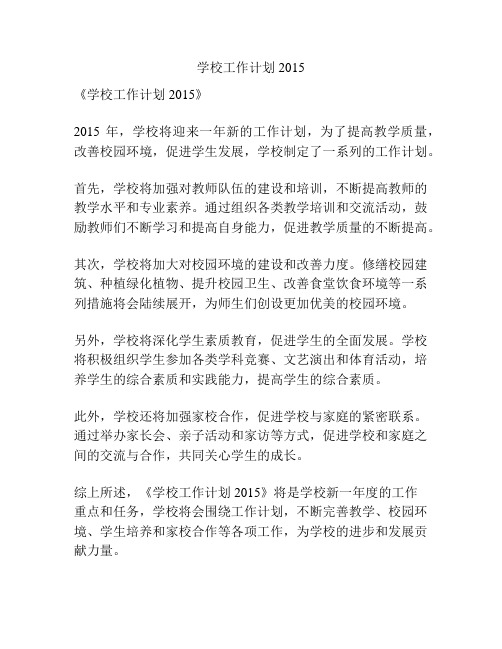 学校工作计划 2015

《学校工作计划 2015》

2015 年，学校将迎来一年新的工作计划，为了提高教学质量，改善校园环境，促进学生发展，学校制定了一系列的工作计划。

首先，学校将加强对教师队伍的建设和培训，不断提高教师的教学水平和专业素养。通过组织各类教学培训和交流活动，鼓励教师们不断学习和提高自身能力，促进教学质量的不断提高。

其次，学校将加大对校园环境的建设和改善力度。修缮校园建筑、种植绿化植物、提升校园卫生、改善食堂饮食环境等一系列措施将会陆续展开，为师生们创设更加优美的校园环境。

另外，学校将深化学生素质教育，促进学生的全面发展。学校将积极组织学生参加各类学科竞赛、文艺演出和体育活动，培养学生的综合素质和实践能力，提高学生的综合素质。

此外，学校还将加强家校合作，促进学校与家庭的紧密联系。通过举办家长会、亲子活动和家访等方式，促进学校和家庭之间的交流与合作，共同关心学生的成长。

综上所述，《学校工作计划 2015》将是学校新一年度的工作重点和任务，学校将会围绕工作计划，不断完善教学、校园环境、学生培养和家校合作等各项工作，为学校的进步和发展贡献力量。